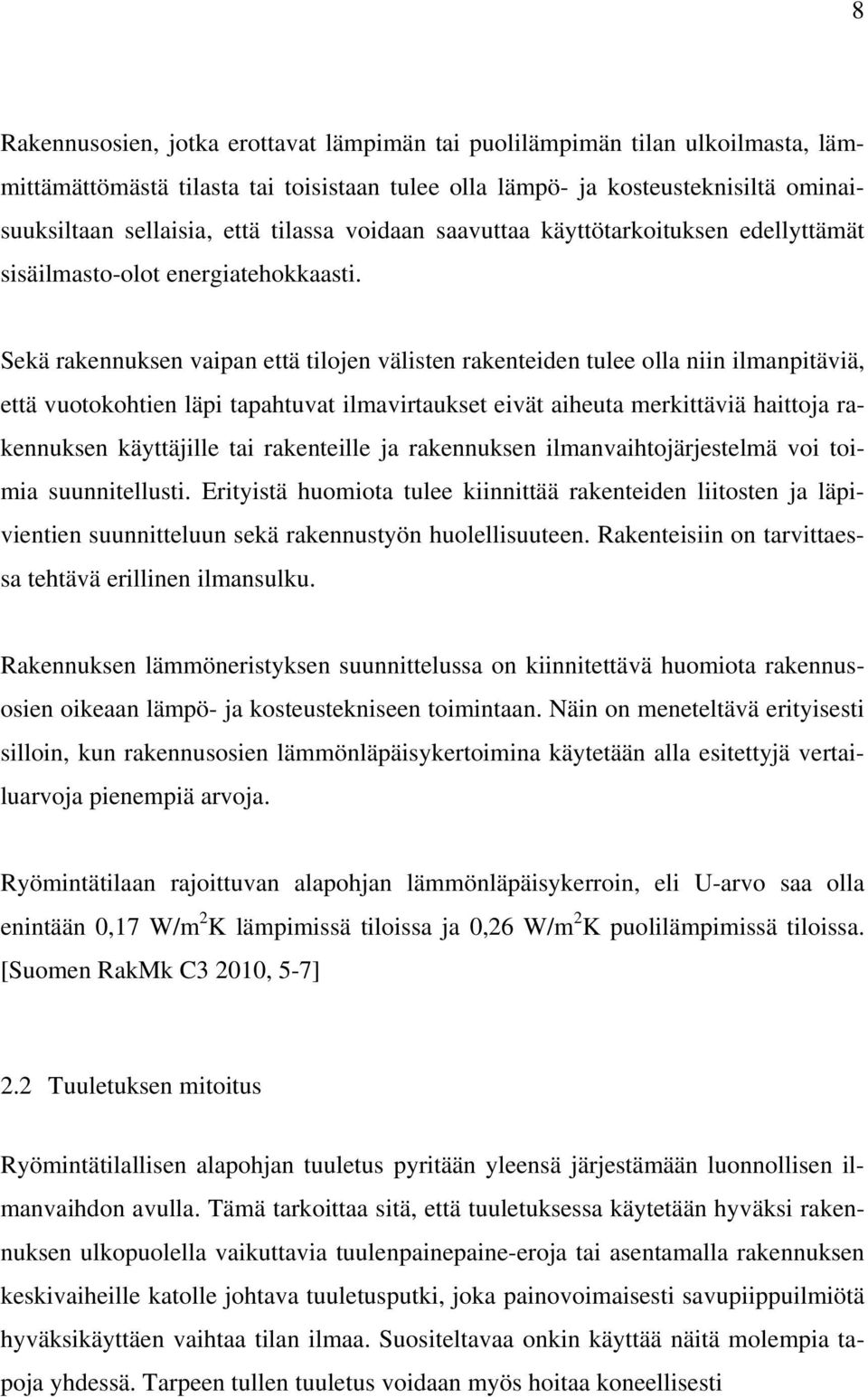 8

Rakennusosien, jotka erottavat lämpimän tai puolilämpimän tilan ulkoilmasta, lämmittämättömästä tilasta tai toisistaan tulee olla lämpö- ja kosteusteknisiltä ominaisuuksiltaan sellaisia, että tilassa voidaan saavuttaa käyttötarkoituksen edellyttämät sisäilmasto-olot energiatehokkaasti.

Sekä rakennuksen vaipan että tilojen välisten rakenteiden tulee olla niin ilmanpitäviä, että vuotokohtien läpi tapahtuvat ilmavirtaukset eivät aiheuta merkittäviä haittoja rakennuksen käyttäjille tai rakenteille ja rakennuksen ilmanvaihtojärjestelmä voi toimia suunnitellusti. Erityistä huomiota tulee kiinnittää rakenteiden liitosten ja läpivientien suunnitteluun sekä rakennustyön huolellisuuteen. Rakenteisiin on tarvittaessa tehtävä erillinen ilmansulku.

Rakennuksen lämmöneristyksen suunnittelussa on kiinnitettävä huomiota rakennusosien oikeaan lämpö- ja kosteustekniseen toimintaan. Näin on meneteltävä erityisesti silloin, kun rakennusosien lämmönläpäisykertoimina käytetään alla esitettyjä vertailuarvoja pienempiä arvoja.

Ryömintätilaan rajoittuvan alapohjan lämmönläpäisykerroin, eli U-arvo saa olla enintään 0,17 W/m$^2$K lämpimissä tiloissa ja 0,26 W/m$^2$K puolilämpimissä tiloissa. [Suomen RakMk C3 2010, 5-7]

2.2 Tuuletuksen mitoitus

Ryömintätilallisen alapohjan tuuletus pyritään yleensä järjestämään luonnollisen ilmanvaihdon avulla. Tämä tarkoittaa sitä, että tuuletuksessa käytetään hyväksi rakennuksen ulkopuolella vaikuttavia tuulenpainepaine-eroja tai asentamalla rakennuksen keskivaiheille katolle johtava tuuletusputki, joka painovoimaisesti savupiippuilmiötä hyväksikäyttäen vaihtaa tilan ilmaa. Suositeltavaa onkin käyttää näitä molempia tapoja yhdessä. Tarpeen tullen tuuletus voidaan myös hoitaa koneellisesti